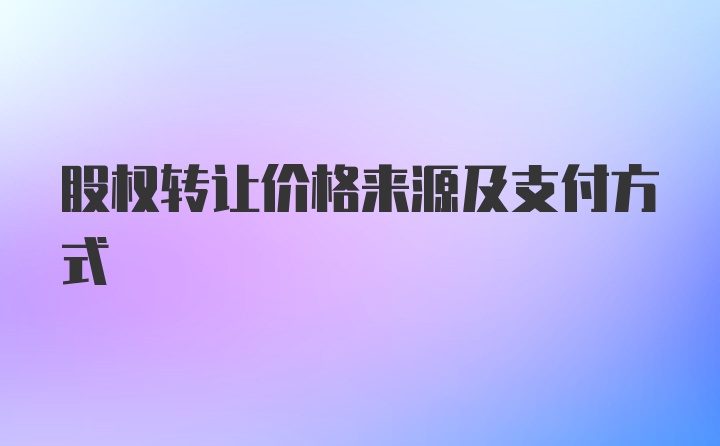 股权转让价格来源及支付方式